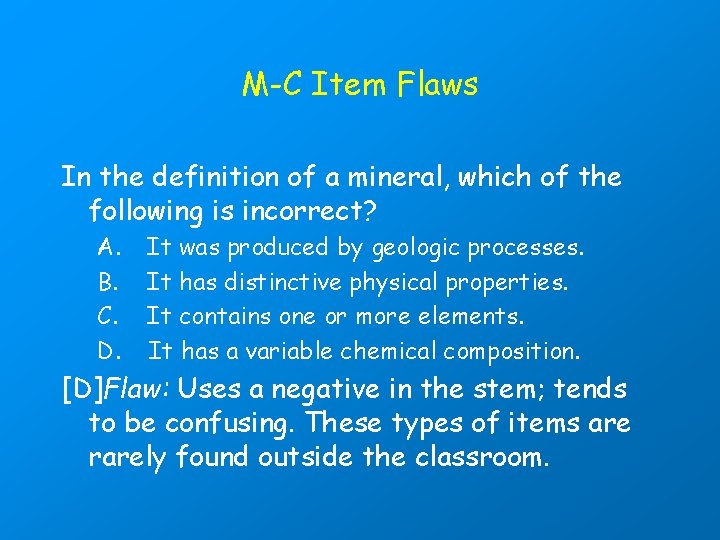 M-C Item Flaws

In the definition of a mineral, which of the following is incorrect?

A. It was produced by geologic processes.
B. It has distinctive physical properties.
C. It contains one or more elements.
D. It has a variable chemical composition.

[D]Flaw: Uses a negative in the stem; tends to be confusing. These types of items are rarely found outside the classroom.